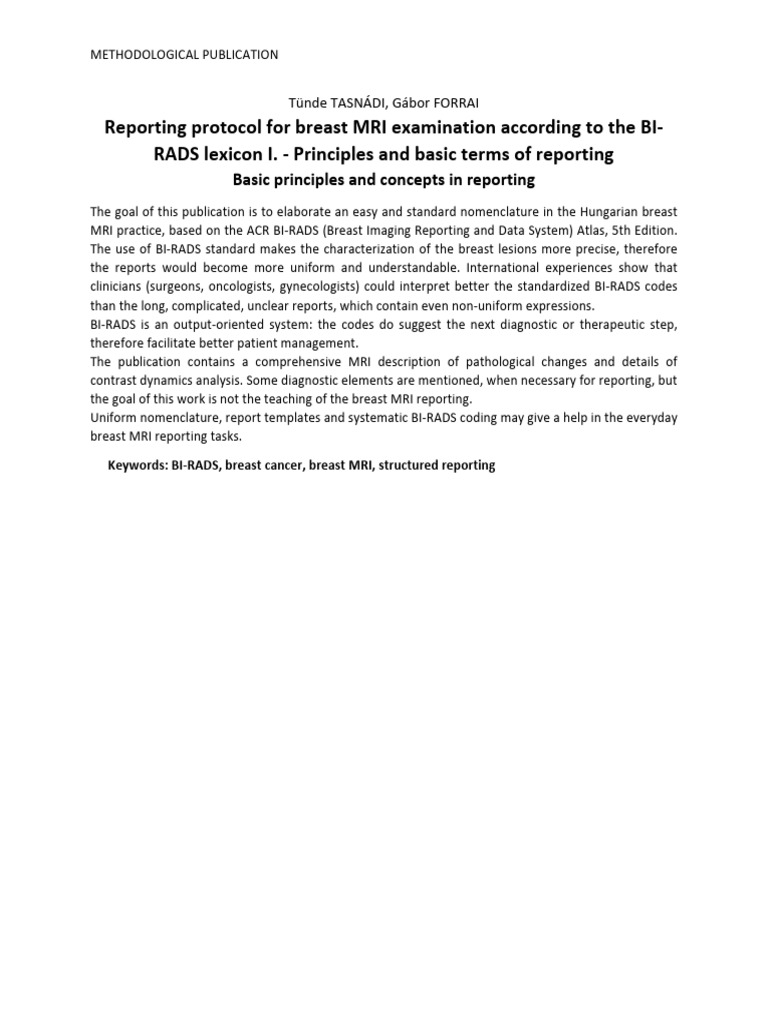 METHODOLOGICAL PUBLICATION

Tünde TASNÁDI, Gábor FORRAI

Reporting protocol for breast MRI examination according to the BI-RADS lexicon I. - Principles and basic terms of reporting

Basic principles and concepts in reporting

The goal of this publication is to elaborate an easy and standard nomenclature in the Hungarian breast MRI practice, based on the ACR BI-RADS (Breast Imaging Reporting and Data System) Atlas, 5th Edition. The use of BI-RADS standard makes the characterization of the breast lesions more precise, therefore the reports would become more uniform and understandable. International experiences show that clinicians (surgeons, oncologists, gynecologists) could interpret better the standardized BI-RADS codes than the long, complicated, unclear reports, which contain even non-uniform expressions.
BI-RADS is an output-oriented system: the codes do suggest the next diagnostic or therapeutic step, therefore facilitate better patient management.
The publication contains a comprehensive MRI description of pathological changes and details of contrast dynamics analysis. Some diagnostic elements are mentioned, when necessary for reporting, but the goal of this work is not the teaching of the breast MRI reporting.
Uniform nomenclature, report templates and systematic BI-RADS coding may give a help in the everyday breast MRI reporting tasks.

Keywords: BI-RADS, breast cancer, breast MRI, structured reporting